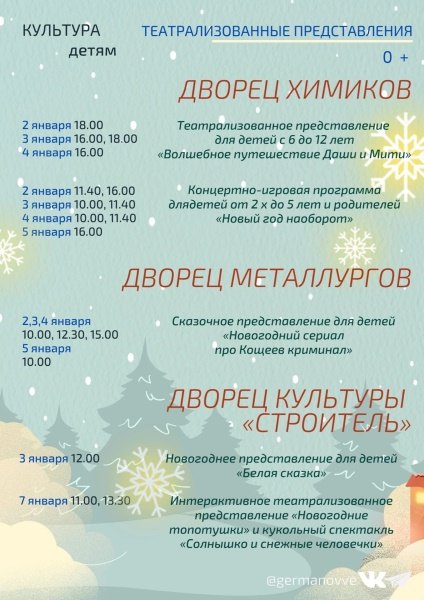 КУЛЬТУРА
детям

ТЕАТРАЛИЗОВАННЫЕ ПРЕДСТАВЛЕНИЯ
0 +

ДВОРЕЦ ХИМИКОВ

2 января 18.00
3 января 16.00, 18.00
4 января 16.00

Театрализованное представление
для детей с 6 до 12 лет
«Волшебное путешествие Даши и Мити»

2 января 11.40, 16.00
3 января 10.00, 11.40
4 января 10.00, 11.40
5 января 16.00

Концертно-игровая программа
длядетей от 2 х до 5 лет и родителей
«Новый год наоборот»

ДВОРЕЦ МЕТАЛЛУРГОВ

2,3,4 января
10.00, 12.30, 15.00
5 января
10.00

Сказочное представление для детей
«Новогодний сериал
про Кощеев криминал»

ДВОРЕЦ КУЛЬТУРЫ
«СТРОИТЕЛЬ»

3 января 12.00

Новогоднее представление для детей
«Белая сказка»

7 января 11.00, 13.30

Интерактивное театрализованное
представление «Новогодние
топотушки» и кукольный спектакль
«Солнышко и снежные человечки»

@germanovve